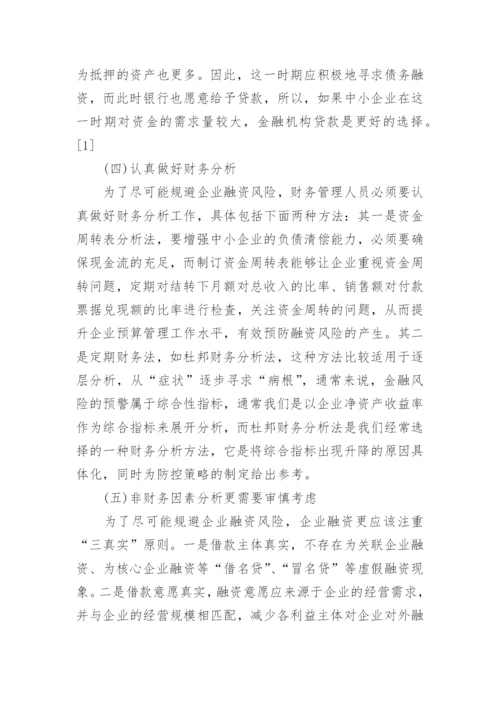 为抵押的资产也更多。因此，这一时期应积极地寻求债务融资，而此时银行也愿意给予贷款，所以，如果中小企业在这一时期对资金的需求量较大，金融机构贷款是更好的选择。[1]

(四)认真做好财务分析

为了尽可能规避企业融资风险，财务管理人员必须要认真做好财务分析工作，具体包括下面两种方法：其一是资金周转表分析法，要增强中小企业的负债清偿能力，必须要确保现金流的充足，而制订资金周转表能够让企业重视资金周转问题，定期对结转下月额对总收入的比率、销售额对付款票据兑现额的比率进行检查，关注资金周转的问题，从而提升企业预算管理工作水平，有效预防融资风险的产生。其二是定期财务法，如杜邦财务分析法，这种方法比较适用于逐层分析，从“症状”逐步寻求“病根”，通常来说，金融风险的预警属于综合性指标，通常我们是以企业净资产收益率作为综合指标来展开分析，而杜邦财务分析法是我们经常选择的一种财务分析方法，它是将综合指标出现升降的原因具体化，同时为防控策略的制定给出参考。

(五)非财务因素分析更需要审慎考虑

为了尽可能规避企业融资风险，企业融资更应该注重“三真实”原则。一是借款主体真实，不存在为关联企业融资、为核心企业融资等“借名贷”、“冒名贷”等虚假融资现象。二是借款意愿真实，融资意愿应来源于企业的经营需求，并与企业的经营规模相匹配，减少各利益主体对企业对外融